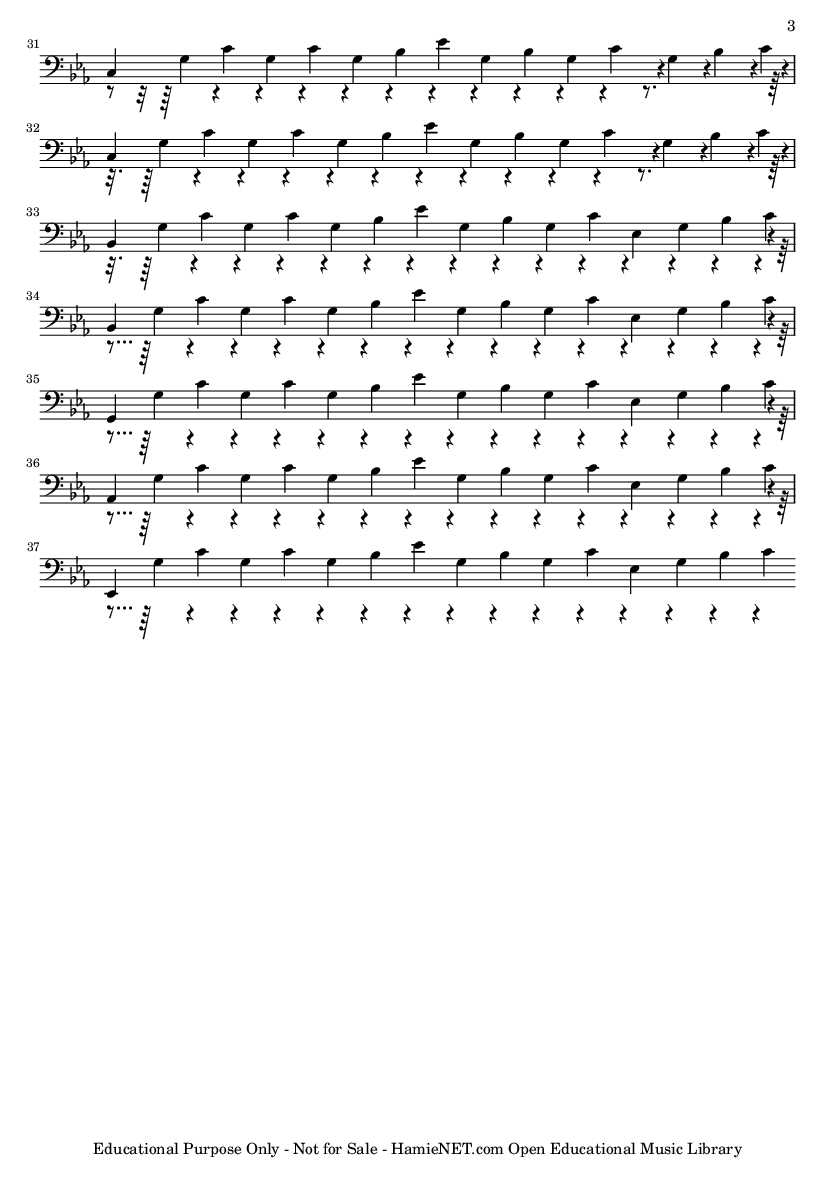 3

31

32

33

34

35

36

37

Educational Purpose Only - Not for Sale - HamieNET.com Open Educational Music Library